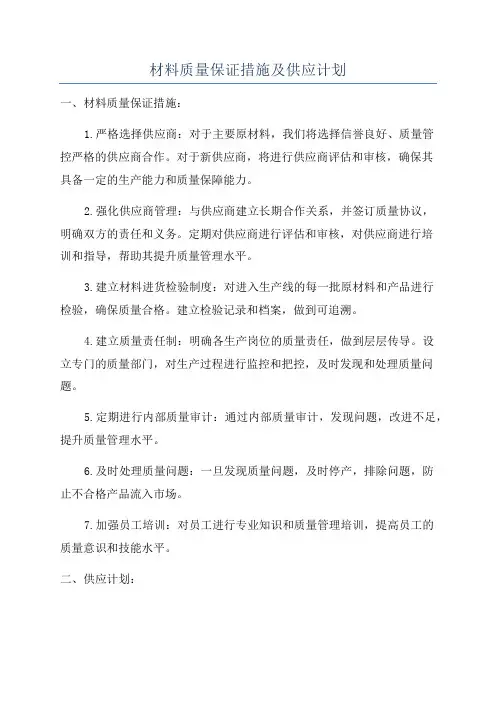 材料质量保证措施及供应计划

一、材料质量保证措施：

1.严格选择供应商：对于主要原材料，我们将选择信誉良好、质量管控严格的供应商合作。对于新供应商，将进行供应商评估和审核，确保其具备一定的生产能力和质量保障能力。

2.强化供应商管理：与供应商建立长期合作关系，并签订质量协议，明确双方的责任和义务。定期对供应商进行评估和审核，对供应商进行培训和指导，帮助其提升质量管理水平。

3.建立材料进货检验制度：对进入生产线的每一批原材料和产品进行检验，确保质量合格。建立检验记录和档案，做到可追溯。

4.建立质量责任制：明确各生产岗位的质量责任，做到层层传导。设立专门的质量部门，对生产过程进行监控和把控，及时发现和处理质量问题。

5.定期进行内部质量审计：通过内部质量审计，发现问题，改进不足，提升质量管理水平。

6.及时处理质量问题：一旦发现质量问题，及时停产，排除问题，防止不合格产品流入市场。

7.加强员工培训：对员工进行专业知识和质量管理培训，提高员工的质量意识和技能水平。

二、供应计划：